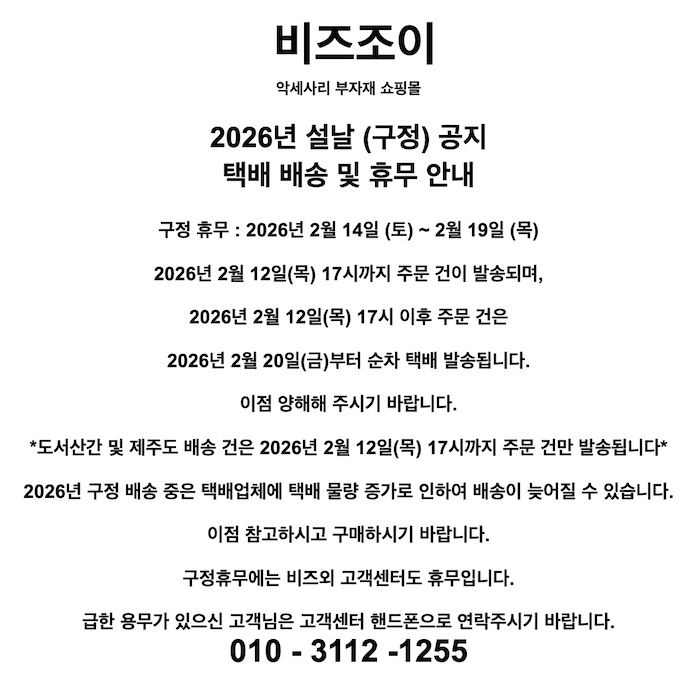 비즈조이

악세사리 부자재 쇼핑몰

2026년 설날 (구정) 공지
택배 배송 및 휴무 안내

구정 휴무 : 2026년 2월 14일 (토) ~ 2월 19일 (목)

2026년 2월 12일(목) 17시까지 주문 건이 발송되며,

2026년 2월 12일(목) 17시 이후 주문 건은

2026년 2월 20일(금)부터 순차 택배 발송됩니다.

이점 양해해 주시기 바랍니다.

*도서산간 및 제주도 배송 건은 2026년 2월 12일(목) 17시까지 주문 건만 발송됩니다*

2026년 구정 배송 중은 택배업체에 택배 물량 증가로 인하여 배송이 늦어질 수 있습니다.

이점 참고하시고 구매하시기 바랍니다.

구정휴무에는 비즈외 고객센터도 휴무입니다.

급한 용무가 있으신 고객님은 고객센터 핸드폰으로 연락주시기 바랍니다.
010 - 3112 -1255